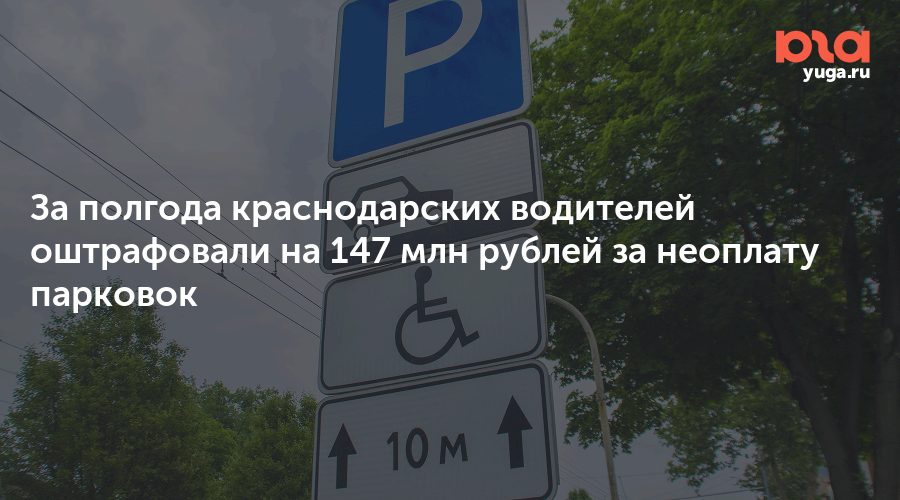 P

юга
yuga.ru

За полгода краснодарских водителей оштрафовали на 147 млн рублей за неоплату парковок

10 м